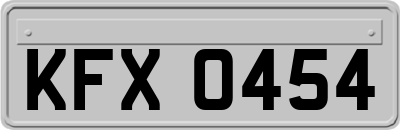 KFX 0454